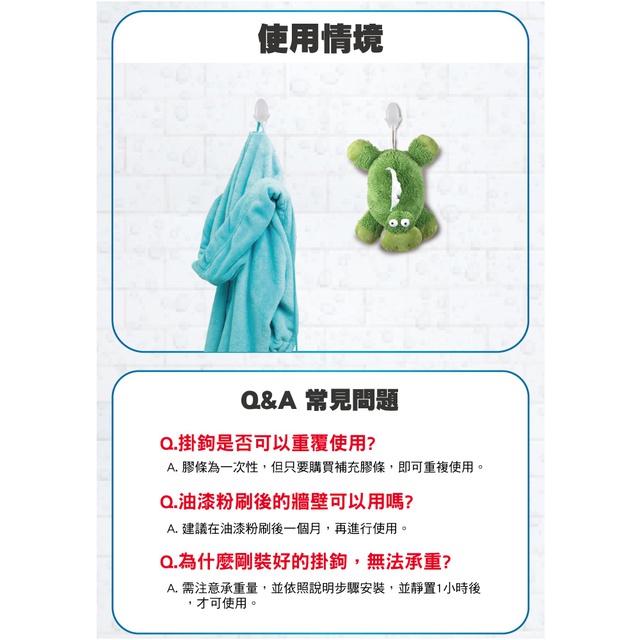 使用情境

Q&A 常見問題

Q.掛鉤是否可以重覆使用?

A.膠條為一次性，但只要購買補充膠條，即可重複使用。

Q.油漆粉刷後的牆壁可以用嗎?

A.建議在油漆粉刷後一個月，再進行使用。

Q.為什麼剛裝好的掛鉤，無法承重?

A.需注意承重量，並依照說明步驟安裝，並靜置1小時後，才可使用。